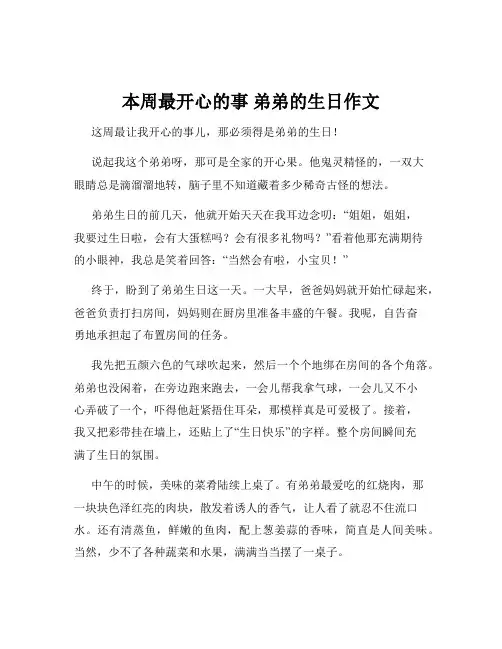 本周最开心的事 弟弟的生日作文

这周最让我开心的事儿，那必须得是弟弟的生日！

说起我这个弟弟呀，那可是全家的开心果。他鬼灵精怪的，一双大眼睛总是滴溜溜地转，脑子里不知道藏着多少稀奇古怪的想法。

弟弟生日的前几天，他就开始天天在我耳边念叨：“姐姐，姐姐，我要过生日啦，会有大蛋糕吗？会有很多礼物吗？”看着他那充满期待的小眼神，我总是笑着回答：“当然会有啦，小宝贝！”

终于，盼到了弟弟生日这一天。一大早，爸爸妈妈就开始忙碌起来，爸爸负责打扫房间，妈妈则在厨房里准备丰盛的午餐。我呢，自告奋勇地承担起了布置房间的任务。

我先把五颜六色的气球吹起来，然后一个个地绑在房间的各个角落。弟弟也没闲着，在旁边跑来跑去，一会儿帮我拿气球，一会儿又不小心弄破了一个，吓得他赶紧捂住耳朵，那模样真是可爱极了。接着，我又把彩带挂在墙上，还贴上了“生日快乐”的字样。整个房间瞬间充满了生日的氛围。

中午的时候，美味的菜肴陆续上桌了。有弟弟最爱吃的红烧肉，那一块块色泽红亮的肉块，散发着诱人的香气，让人看了就忍不住流口水。还有清蒸鱼，鲜嫩的鱼肉，配上葱姜蒜的香味，简直是人间美味。当然，少不了各种蔬菜和水果，满满当当摆了一桌子。